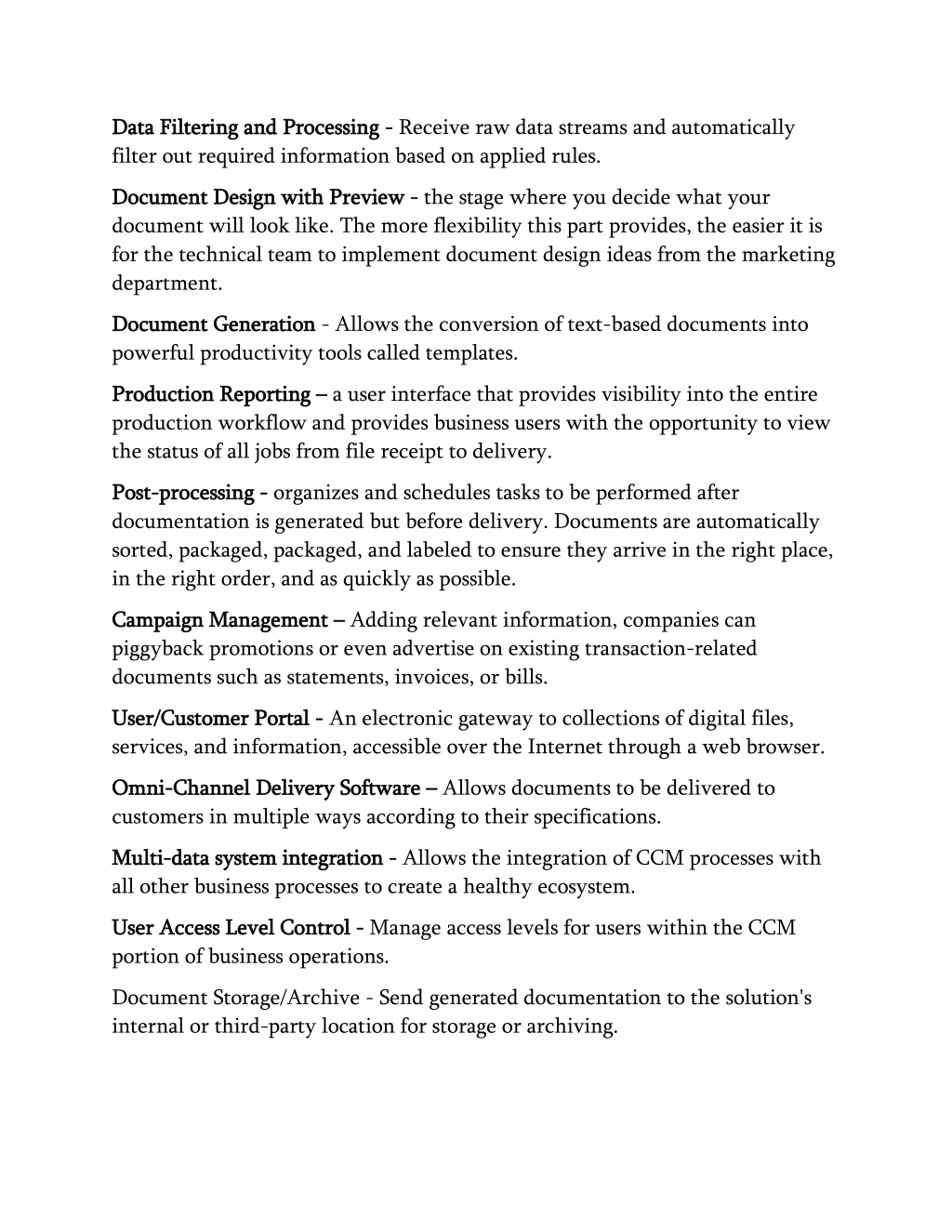 Data Filtering and Processing - Receive raw data streams and automatically filter out required information based on applied rules.

Document Design with Preview - the stage where you decide what your document will look like. The more flexibility this part provides, the easier it is for the technical team to implement document design ideas from the marketing department.

Document Generation - Allows the conversion of text-based documents into powerful productivity tools called templates.

Production Reporting – a user interface that provides visibility into the entire production workflow and provides business users with the opportunity to view the status of all jobs from file receipt to delivery.

Post-processing - organizes and schedules tasks to be performed after documentation is generated but before delivery. Documents are automatically sorted, packaged, packaged, and labeled to ensure they arrive in the right place, in the right order, and as quickly as possible.

Campaign Management – Adding relevant information, companies can piggyback promotions or even advertise on existing transaction-related documents such as statements, invoices, or bills.

User/Customer Portal - An electronic gateway to collections of digital files, services, and information, accessible over the Internet through a web browser.

Omni-Channel Delivery Software – Allows documents to be delivered to customers in multiple ways according to their specifications.

Multi-data system integration - Allows the integration of CCM processes with all other business processes to create a healthy ecosystem.

User Access Level Control - Manage access levels for users within the CCM portion of business operations.

Document Storage/Archive - Send generated documentation to the solution's internal or third-party location for storage or archiving.